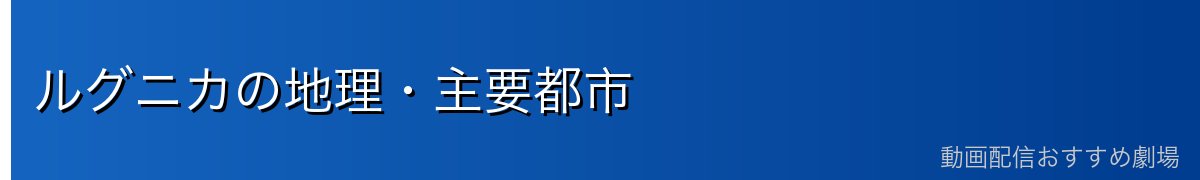 ルグニカの地理・主要都市

動画配信おすすめ劇場